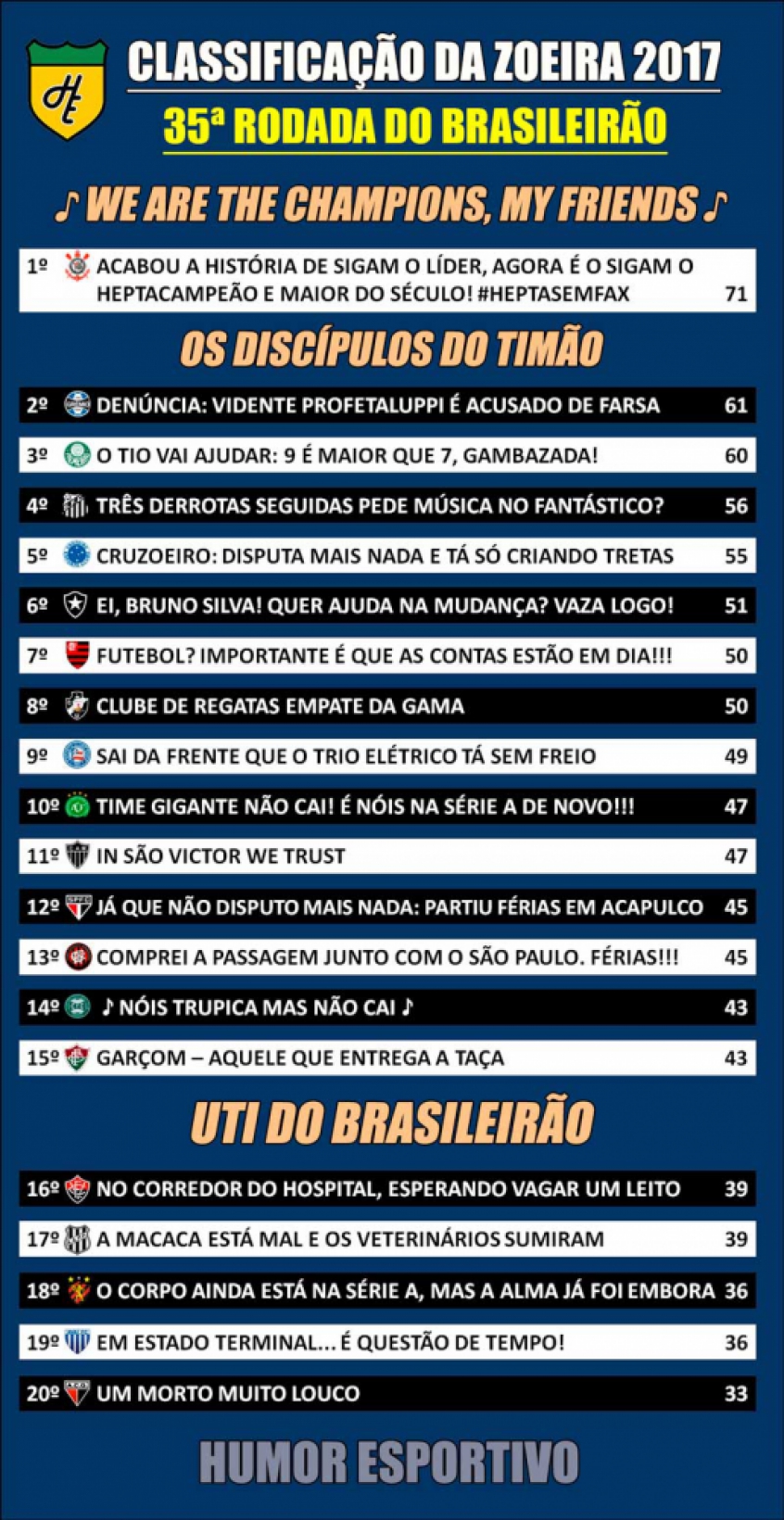 HE

CLASSIFICAÇÃO DA ZOEIRA 2017

35ª RODADA DO BRASILEIRÃO

♪ WE ARE THE CHAMPIONS, MY FRIENDS ♪

1º ACABOU A HISTÓRIA DE SIGAM O LÍDER, AGORA É O SIGAM O HEPTACAMPEÃO E MAIOR DO SÉCULO! #HEPTASEMFAX 71

OS DISCÍPULOS DO TIMÃO

2º DENÚNCIA: VIDENTE PROFETALUPPI É ACUSADO DE FARSA 61

3º O TIO VAI AJUDAR: 9 É MAIOR QUE 7, GAMBAZADA! 60

4º TRÊS DERROTAS SEGUIDAS PEDE MÚSICA NO FANTÁSTICO? 56

5º CRUZOEIRO: DISPUTA MAIS NADA E TÁ SÓ CRIANDO TRETAS 55

6º EI, BRUNO SILVA! QUER AJUDA NA MUDANÇA? VAZA LOGO! 51

7º FUTEBOL? IMPORTANTE É QUE AS CONTAS ESTÃO EM DIA!!! 50

8º CLUBE DE REGATAS EMPATE DA GAMA 50

9º SAI DA FRENTE QUE O TRIO ELÉTRICO TÁ SEM FREIO 49

10º TIME GIGANTE NÃO CAI! É NÓIS NA SÉRIE A DE NOVO!!! 47

11º IN SÃO VICTOR WE TRUST 47

12º JÁ QUE NÃO DISPUTO MAIS NADA: PARTIU FÉRIAS EM ACAPULCO 45

13º COMPREI A PASSAGEM JUNTO COM O SÃO PAULO. FÉRIAS!!! 45

14º ♪ NÓIS TRUPICA MAS NÃO CAI ♪ 43

15º GARÇOM – AQUELE QUE ENTREGA A TAÇA 43

UTI DO BRASILEIRÃO

16º NO CORREDOR DO HOSPITAL, ESPERANDO VAGAR UM LEITO 39

17º A MACACA ESTÁ MAL E OS VETERINÁRIOS SUMIRAM 39

18º O CORPO AINDA ESTÁ NA SÉRIE A, MAS A ALMA JÁ FOI EMBORA 36

19º EM ESTADO TERMINAL... É QUESTÃO DE TEMPO! 36

20º UM MORTO MUITO LOUCO 33

HUMOR ESPORTIVO